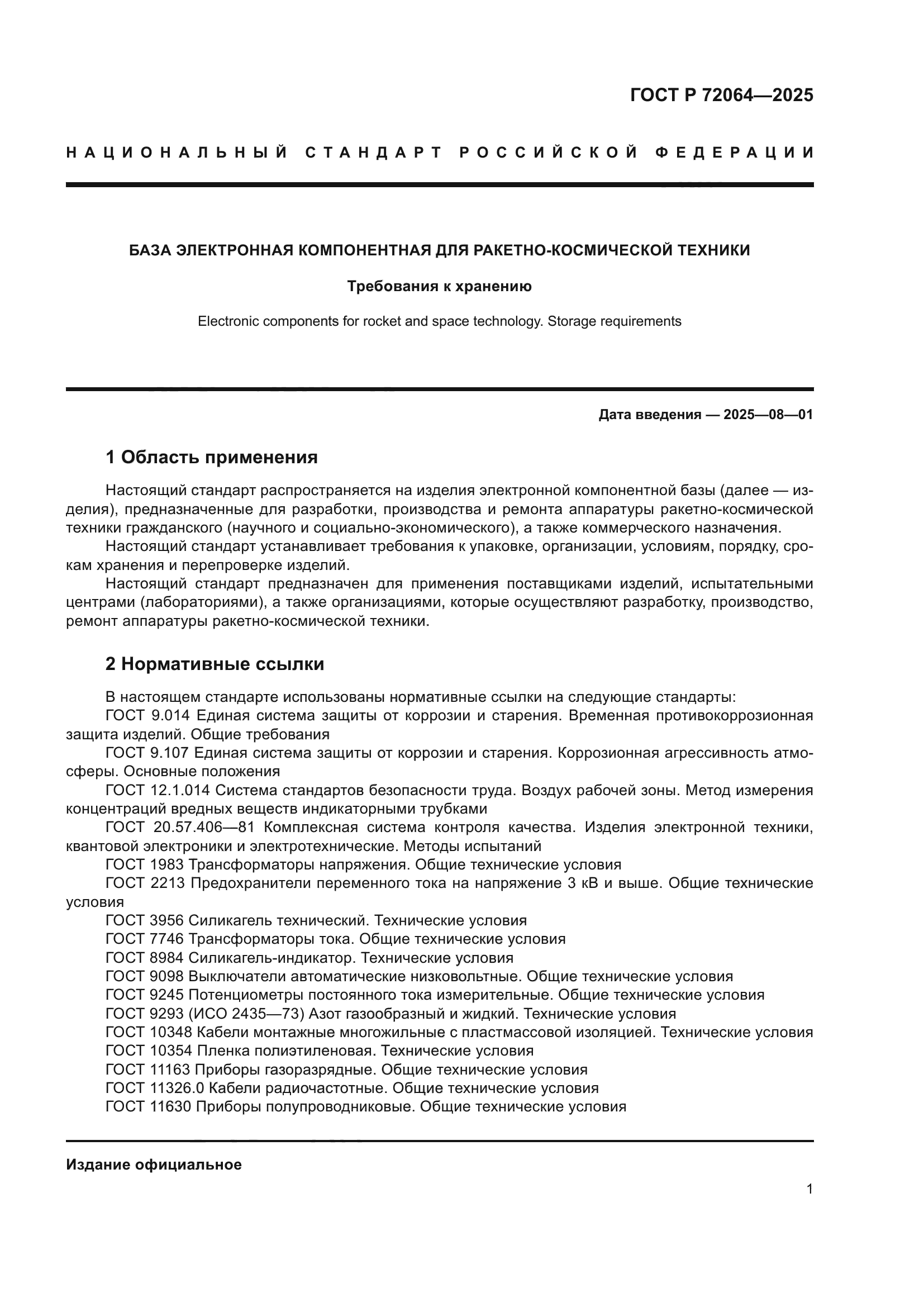 ГОСТ Р 72064—2025

НАЦИОНАЛЬНЫЙ СТАНДАРТ РОССИЙСКОЙ ФЕДЕРАЦИИ

БАЗА ЭЛЕКТРОННАЯ КОМПОНЕНТНАЯ ДЛЯ РАКЕТНО-КОСМИЧЕСКОЙ ТЕХНИКИ

Требования к хранению

Electronic components for rocket and space technology. Storage requirements

Дата введения — 2025—08—01

1 Область применения

Настоящий стандарт распространяется на изделия электронной компонентной базы (далее — изделия), предназначенные для разработки, производства и ремонта аппаратуры ракетно-космической техники гражданского (научного и социально-экономического), а также коммерческого назначения.

Настоящий стандарт устанавливает требования к упаковке, организации, условиям, порядку, срокам хранения и перепроверке изделий.

Настоящий стандарт предназначен для применения поставщиками изделий, испытательными центрами (лабораториями), а также организациями, которые осуществляют разработку, производство, ремонт аппаратуры ракетно-космической техники.

2 Нормативные ссылки

В настоящем стандарте использованы нормативные ссылки на следующие стандарты:
ГОСТ 9.014 Единая система защиты от коррозии и старения. Временная противокоррозионная защита изделий. Общие требования
ГОСТ 9.107 Единая система защиты от коррозии и старения. Коррозионная агрессивность атмосферы. Основные положения
ГОСТ 12.1.014 Система стандартов безопасности труда. Воздух рабочей зоны. Метод измерения концентраций вредных веществ индикаторными трубками
ГОСТ 20.57.406—81 Комплексная система контроля качества. Изделия электронной техники, квантовой электроники и электротехнические. Методы испытаний
ГОСТ 1983 Трансформаторы напряжения. Общие технические условия
ГОСТ 2213 Предохранители переменного тока на напряжение 3 кВ и выше. Общие технические условия
ГОСТ 3956 Силикагель технический. Технические условия
ГОСТ 7746 Трансформаторы тока. Общие технические условия
ГОСТ 8984 Силикагель-индикатор. Технические условия
ГОСТ 9098 Выключатели автоматические низковольтные. Общие технические условия
ГОСТ 9245 Потенциометры постоянного тока измерительные. Общие технические условия
ГОСТ 9293 (ИСО 2435—73) Азот газообразный и жидкий. Технические условия
ГОСТ 10348 Кабели монтажные многожильные с пластмассовой изоляцией. Технические условия
ГОСТ 10354 Пленка полиэтиленовая. Технические условия
ГОСТ 11163 Приборы газоразрядные. Общие технические условия
ГОСТ 11326.0 Кабели радиочастотные. Общие технические условия
ГОСТ 11630 Приборы полупроводниковые. Общие технические условия

Издание официальное

1